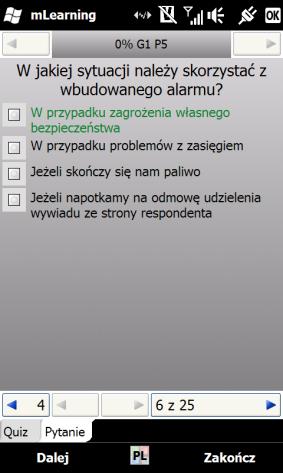 mLearning OK

0% G1 P5

W jakiej sytuacji należy skorzystać z wbudowanego alarmu?

W przypadku zagrożenia własnego bezpieczeństwa

W przypadku problemów z zasięgiem

Jeżeli skończy się nam paliwo

Jeżeli napotkamy na odmowę udzielenia wywiadu ze strony respondenta

4

6 z 25

Quiz

Pytanie

Dalej

PL

Zakończ